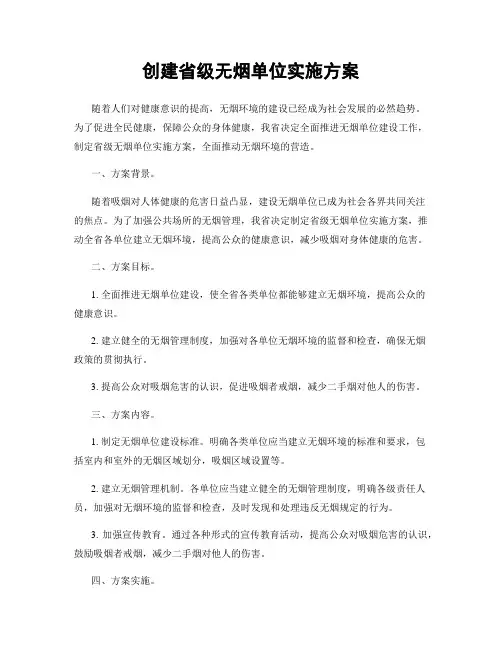 创建省级无烟单位实施方案

随着人们对健康意识的提高，无烟环境的建设已经成为社会发展的必然趋势。为了促进全民健康，保障公众的身体健康，我省决定全面推进无烟单位建设工作，制定省级无烟单位实施方案，全面推动无烟环境的营造。

一、方案背景。

随着吸烟对人体健康的危害日益凸显，建设无烟单位已成为社会各界共同关注的焦点。为了加强公共场所的无烟管理，我省决定制定省级无烟单位实施方案，推动全省各单位建立无烟环境，提高公众的健康意识，减少吸烟对身体健康的危害。

二、方案目标。

1. 全面推进无烟单位建设，使全省各类单位都能够建立无烟环境，提高公众的健康意识。

2. 建立健全的无烟管理制度，加强对各单位无烟环境的监督和检查，确保无烟政策的贯彻执行。

3. 提高公众对吸烟危害的认识，促进吸烟者戒烟，减少二手烟对他人的伤害。

三、方案内容。

1. 制定无烟单位建设标准。明确各类单位应当建立无烟环境的标准和要求，包括室内和室外的无烟区域划分，吸烟区域设置等。

2. 建立无烟管理机制。各单位应当建立健全的无烟管理制度，明确各级责任人员，加强对无烟环境的监督和检查，及时发现和处理违反无烟规定的行为。

3. 加强宣传教育。通过各种形式的宣传教育活动，提高公众对吸烟危害的认识，鼓励吸烟者戒烟，减少二手烟对他人的伤害。

四、方案实施。